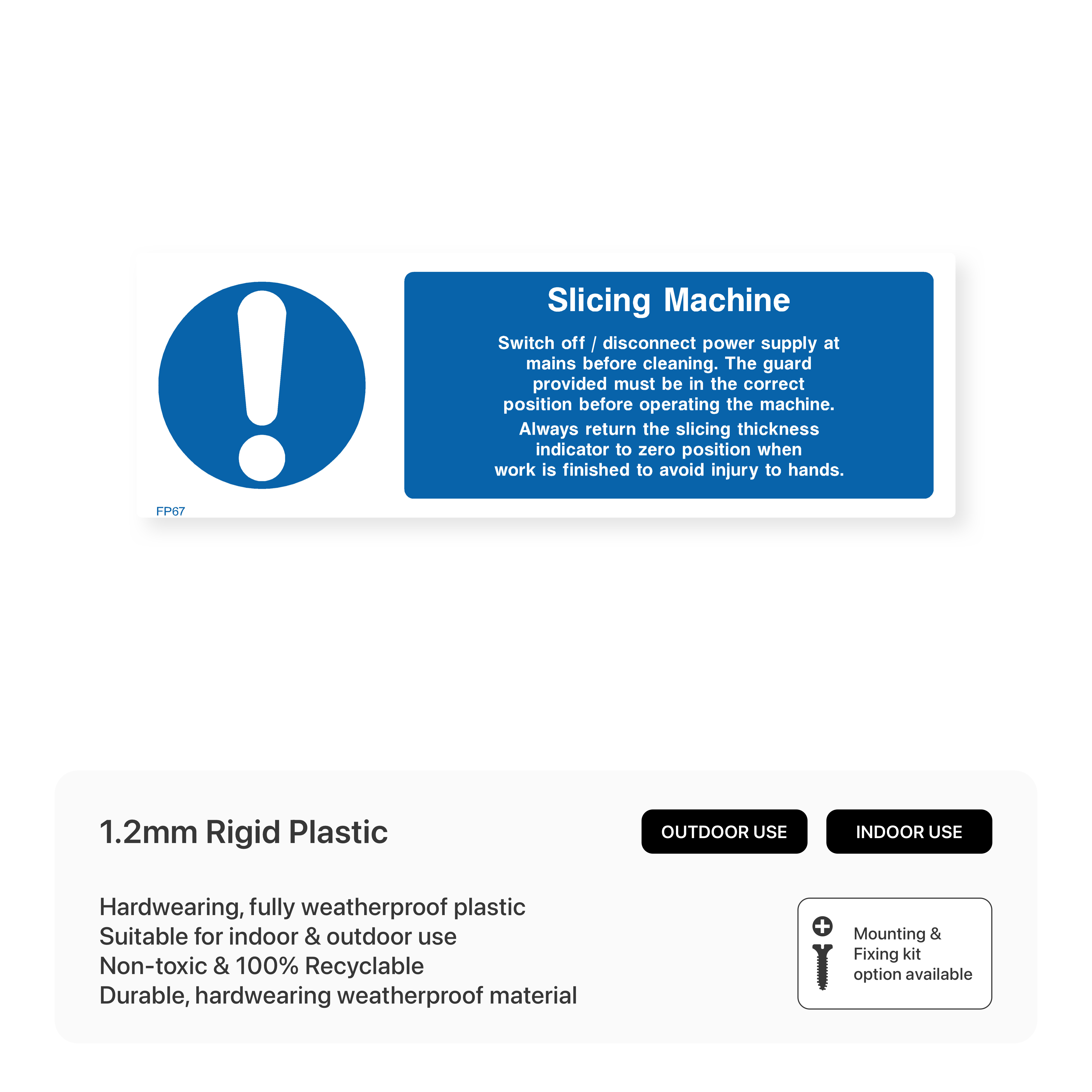 Slicing Machine

Switch off / disconnect power supply at mains before cleaning. The guard provided must be in the correct position before operating the machine.

Always return the slicing thickness indicator to zero position when work is finished to avoid injury to hands.

FP67

1.2mm Rigid Plastic

OUTDOOR USE

INDOOR USE

Hardwearing, fully weatherproof plastic
Suitable for indoor & outdoor use
Non-toxic & 100% Recyclable
Durable, hardwearing weatherproof material

Mounting & Fixing kit option available